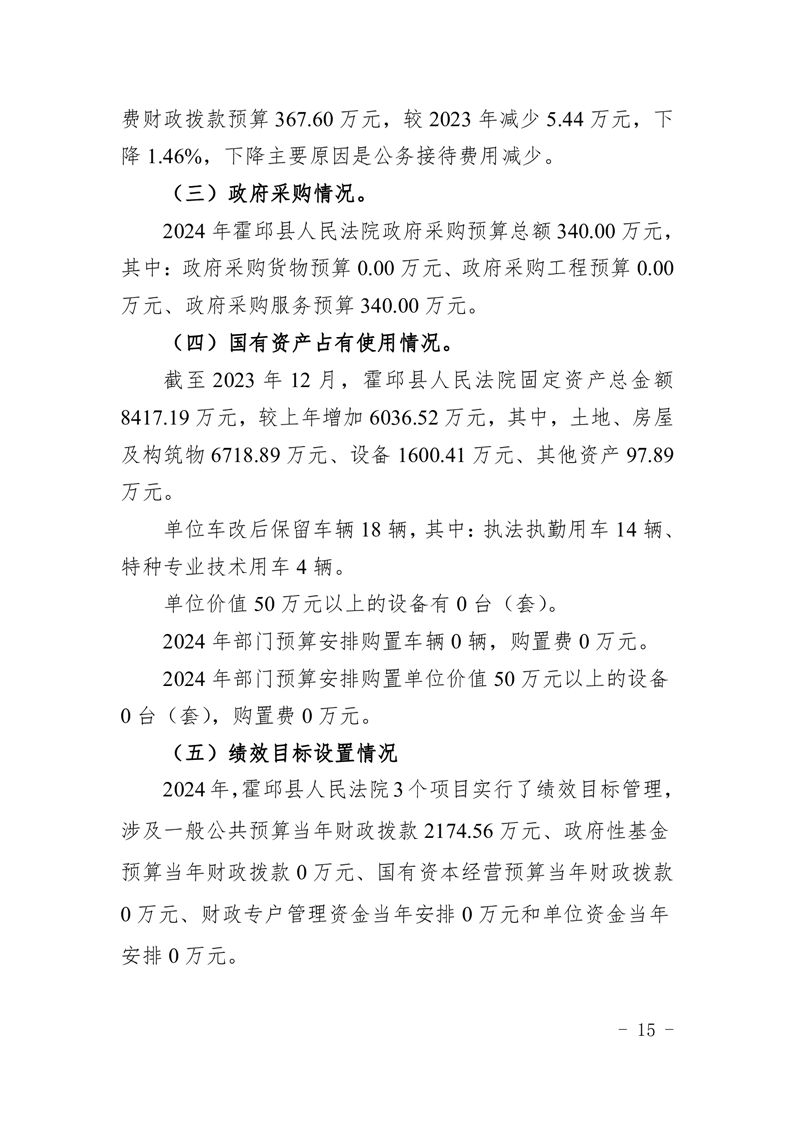 费财政拨款预算 367.60 万元，较 2023 年减少 5.44 万元，下降 1.46%，下降主要原因是公务接待费用减少。

（三）政府采购情况。

2024 年霍邱县人民法院政府采购预算总额 340.00 万元，其中：政府采购货物预算 0.00 万元、政府采购工程预算 0.00 万元、政府采购服务预算 340.00 万元。

（四）国有资产占有使用情况。

截至 2023 年 12 月，霍邱县人民法院固定资产总金额 8417.19 万元，较上年增加 6036.52 万元，其中，土地、房屋及构筑物 6718.89 万元、设备 1600.41 万元、其他资产 97.89 万元。

单位车改后保留车辆 18 辆，其中：执法执勤用车 14 辆、特种专业技术用车 4 辆。

单位价值 50 万元以上的设备有 0 台（套）。

2024 年部门预算安排购置车辆 0 辆，购置费 0 万元。

2024 年部门预算安排购置单位价值 50 万元以上的设备 0 台（套），购置费 0 万元。

（五）绩效目标设置情况

2024 年，霍邱县人民法院 3 个项目实行了绩效目标管理，涉及一般公共预算当年财政拨款 2174.56 万元、政府性基金预算当年财政拨款 0 万元、国有资本经营预算当年财政拨款 0 万元、财政专户管理资金当年安排 0 万元和单位资金当年安排 0 万元。

－ 15 －